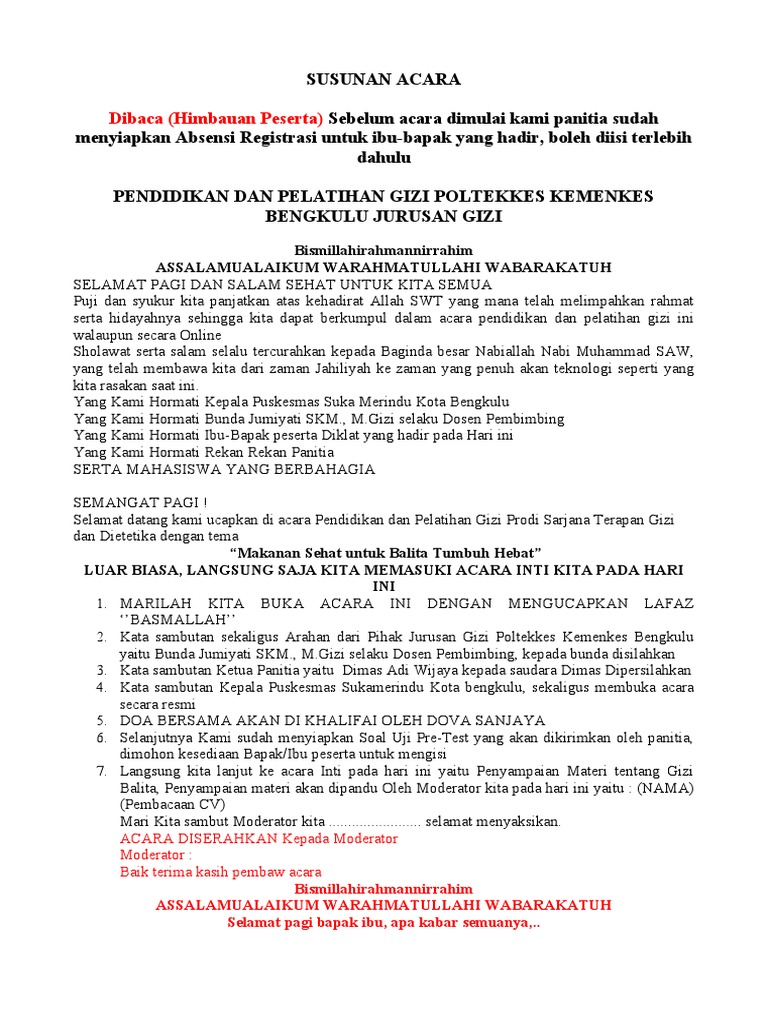 SUSUNAN ACARA

Dibaca (Himbauan Peserta) Sebelum acara dimulai kami panitia sudah menyiapkan Absensi Registrasi untuk ibu-bapak yang hadir, boleh diisi terlebih dahulu

PENDIDIKAN DAN PELATIHAN GIZI POLTEKKES KEMENKES BENGKULU JURUSAN GIZI

Bismillahirahmannirrahim
ASSALAMUALAIKUM WARAHMATULLAHI WABARAKATUH
SELAMAT PAGI DAN SALAM SEHAT UNTUK KITA SEMUA
Puji dan syukur kita panjatkan atas kehadirat Allah SWT yang mana telah melimpahkan rahmat serta hidayahnya sehingga kita dapat berkumpul dalam acara pendidikan dan pelatihan gizi ini walaupun secara Online
Sholawat serta salam selalu tercurahkan kepada Baginda besar Nabiallah Nabi Muhammad SAW, yang telah membawa kita dari zaman Jahiliyah ke zaman yang penuh akan teknologi seperti yang kita rasakan saat ini.
Yang Kami Hormati Kepala Puskesmas Suka Merindu Kota Bengkulu
Yang Kami Hormati Bunda Jumiyati SKM., M.Gizi selaku Dosen Pembimbing
Yang Kami Hormati Ibu-Bapak peserta Diklat yang hadir pada Hari ini
Yang Kami Hormati Rekan Rekan Panitia
SERTA MAHASISWA YANG BERBAHAGIA

SEMANGAT PAGI !
Selamat datang kami ucapkan di acara Pendidikan dan Pelatihan Gizi Prodi Sarjana Terapan Gizi dan Dietetika dengan tema
“Makanan Sehat untuk Balita Tumbuh Hebat”
LUAR BIASA, LANGSUNG SAJA KITA MEMASUKI ACARA INTI KITA PADA HARI INI
1. MARILAH KITA BUKA ACARA INI DENGAN MENGUCAPKAN LAFAZ ‘‘BASMALLAH’’
2. Kata sambutan sekaligus Arahan dari Pihak Jurusan Gizi Poltekkes Kemenkes Bengkulu yaitu Bunda Jumiyati SKM., M.Gizi selaku Dosen Pembimbing, kepada bunda disilahkan
3. Kata sambutan Ketua Panitia yaitu Dimas Adi Wijaya kepada saudara Dimas Dipersilahkan
4. Kata sambutan Kepala Puskesmas Sukamerindu Kota bengkulu, sekaligus membuka acara secara resmi
5. DOA BERSAMA AKAN DI KHALIFAI OLEH DOVA SANJAYA
6. Selanjutnya Kami sudah menyiapkan Soal Uji Pre-Test yang akan dikirimkan oleh panitia, dimohon kesediaan Bapak/Ibu peserta untuk mengisi
7. Langsung kita lanjut ke acara Inti pada hari ini yaitu Penyampaian Materi tentang Gizi Balita, Penyampaian materi akan dipandu Oleh Moderator kita pada hari ini yaitu : (NAMA) (Pembacaan CV)
Mari Kita sambut Moderator kita ........................ selamat menyaksikan.
ACARA DISERAHKAN Kepada Moderator
Moderator :
Baik terima kasih pembaw acara
Bismillahirahmannirrahim
ASSALAMUALAIKUM WARAHMATULLAHI WABARAKATUH
Selamat pagi bapak ibu, apa kabar semuanya,..